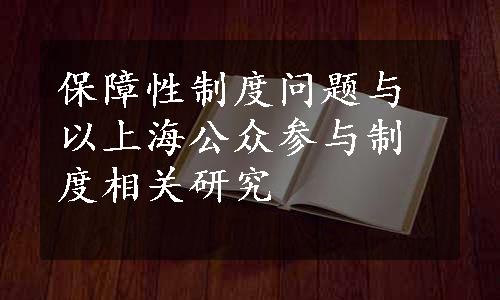 保障性制度问题与以上海公众参与制度相关研究